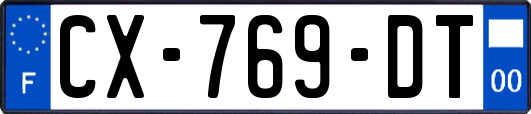 F
CX-769-DT
00